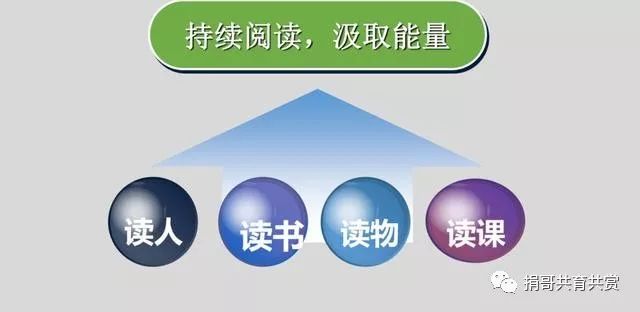 持续阅读，汲取能量

读人
读书
读物
读课

捐哥共育共赏